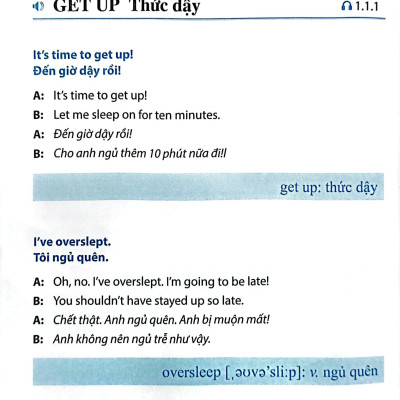 GET UP Thức dậy 1.1.1

It's time to get up!
Đến giờ dậy rồi!

A: It's time to get up!
B: Let me sleep on for ten minutes.
A: Đến giờ dậy rồi!
B: Cho anh ngủ thêm 10 phút nữa đi!!

get up: thức dậy

I've overslept.
Tôi ngủ quên.

A: Oh, no. I've overslept. I'm going to be late!
B: You shouldn't have stayed up so late.
A: Chết thật. Anh ngủ quên. Anh bị muộn mất!
B: Anh không nên ngủ trễ như vậy.

oversleep [ˌəʊvə'sli:p]: v. ngủ quên